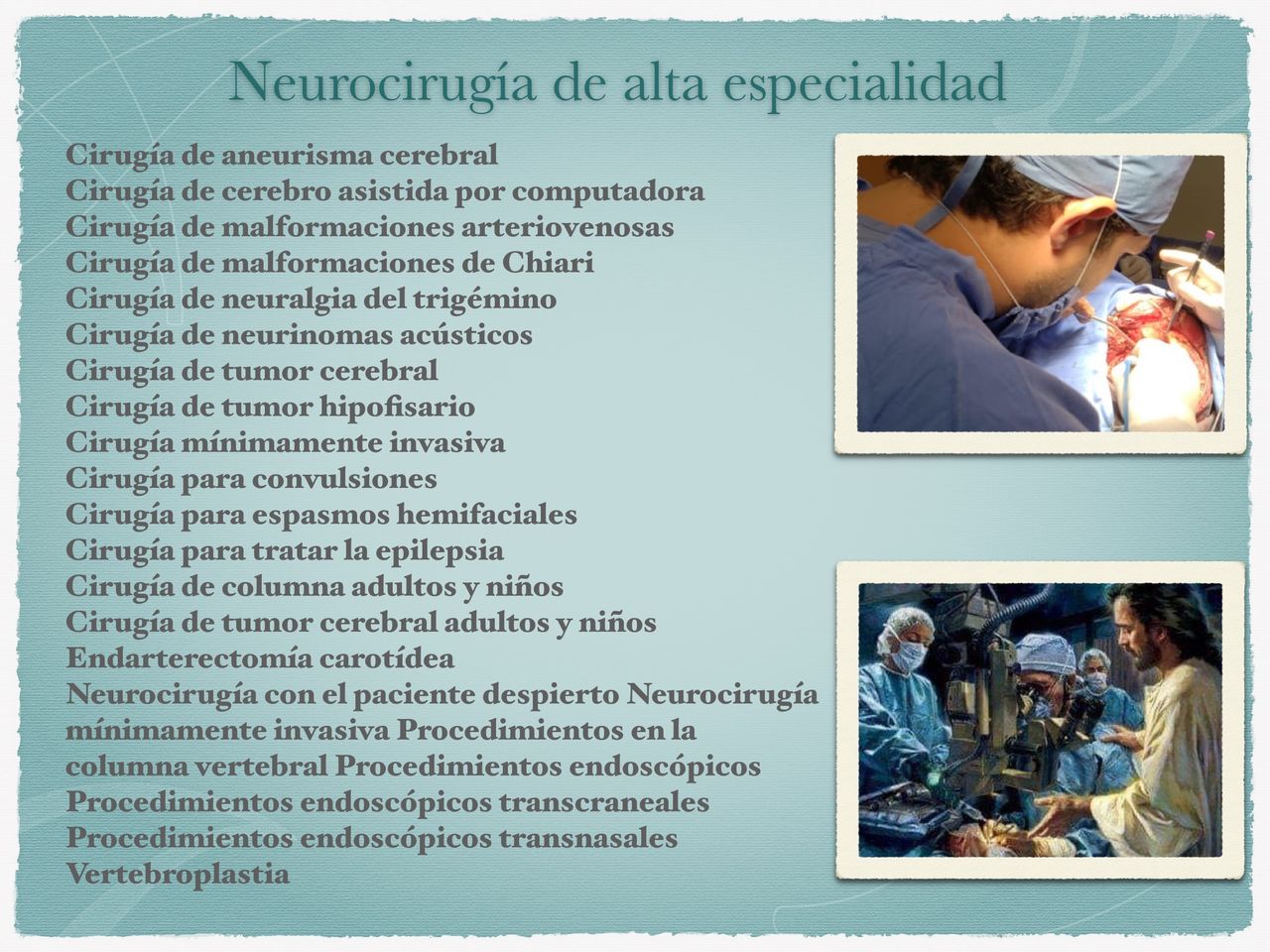 Neurocirugía de alta especialidad

Cirugía de aneurisma cerebral
Cirugía de cerebro asistida por computadora
Cirugía de malformaciones arteriovenosas
Cirugía de malformaciones de Chiari
Cirugía de neuralgia del trigémino
Cirugía de neurinomas acústicos
Cirugía de tumor cerebral
Cirugía de tumor hipofisario
Cirugía mínimamente invasiva
Cirugía para convulsiones
Cirugía para espasmos hemifaciales
Cirugía para tratar la epilepsia
Cirugía de columna adultos y niños
Cirugía de tumor cerebral adultos y niños
Endarterectomía carotídea
Neurocirugía con el paciente despierto Neurocirugía mínimamente invasiva Procedimientos en la columna vertebral Procedimientos endoscópicos
Procedimientos endoscópicos transcraneales
Procedimientos endoscópicos transnasales
Vertebroplastia